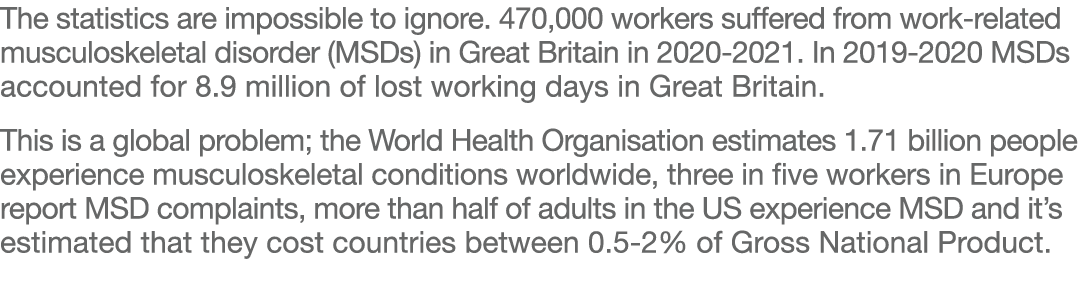 The statistics are impossible to ignore. 470,000 workers suffered from work-related musculoskeletal disorder (MSDs) in Great Britain in 2020-2021. In 2019-2020 MSDs accounted for 8.9 million of lost working days in Great Britain.

This is a global problem; the World Health Organisation estimates 1.71 billion people experience musculoskeletal conditions worldwide, three in five workers in Europe report MSD complaints, more than half of adults in the US experience MSD and it's estimated that they cost countries between 0.5-2% of Gross National Product.